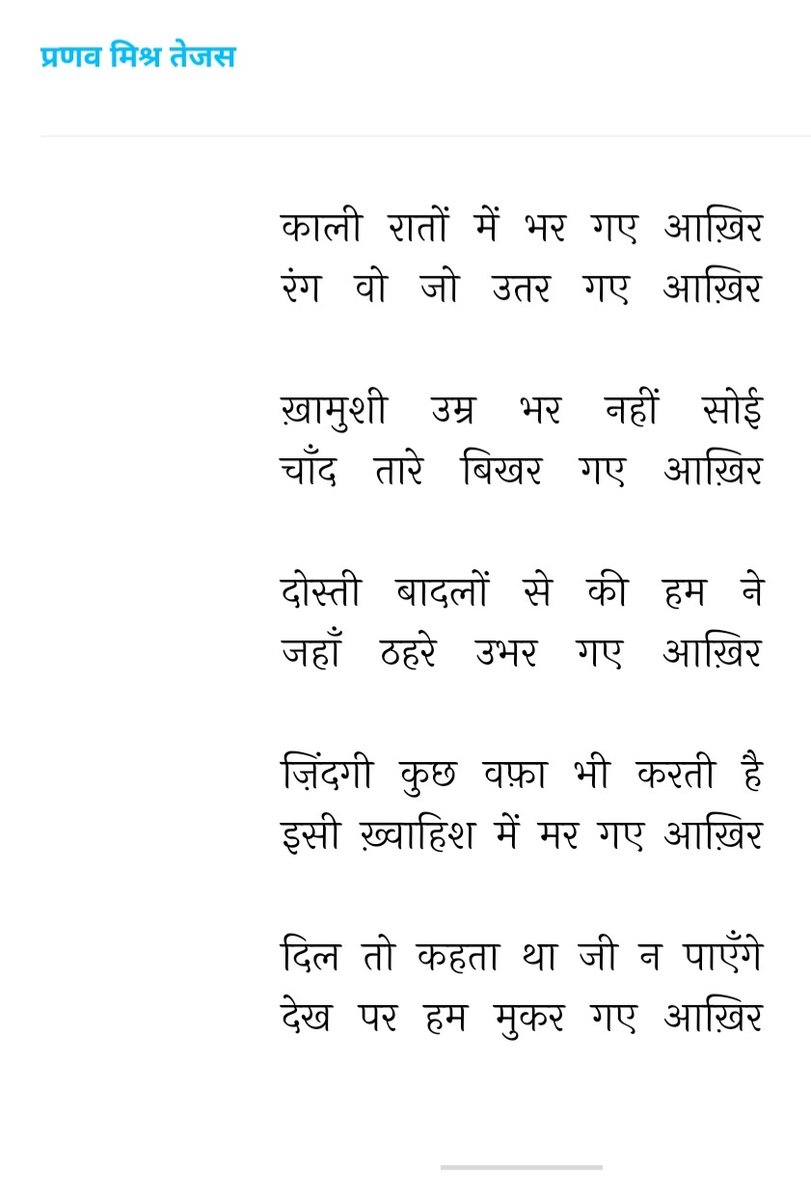 प्रणव मिश्र तेजस

काली रातों में भर गए आख़िर
रंग वो जो उतर गए आख़िर

ख़ामुशी उम्र भर नहीं सोई
चाँद तारे बिखर गए आख़िर

दोस्ती बादलों से की हम ने
जहाँ ठहरे उभर गए आख़िर

ज़िंदगी कुछ वफ़ा भी करती है
इसी ख़्वाहिश में मर गए आख़िर

दिल तो कहता था जी न पाएँगे
देख पर हम मुकर गए आख़िर